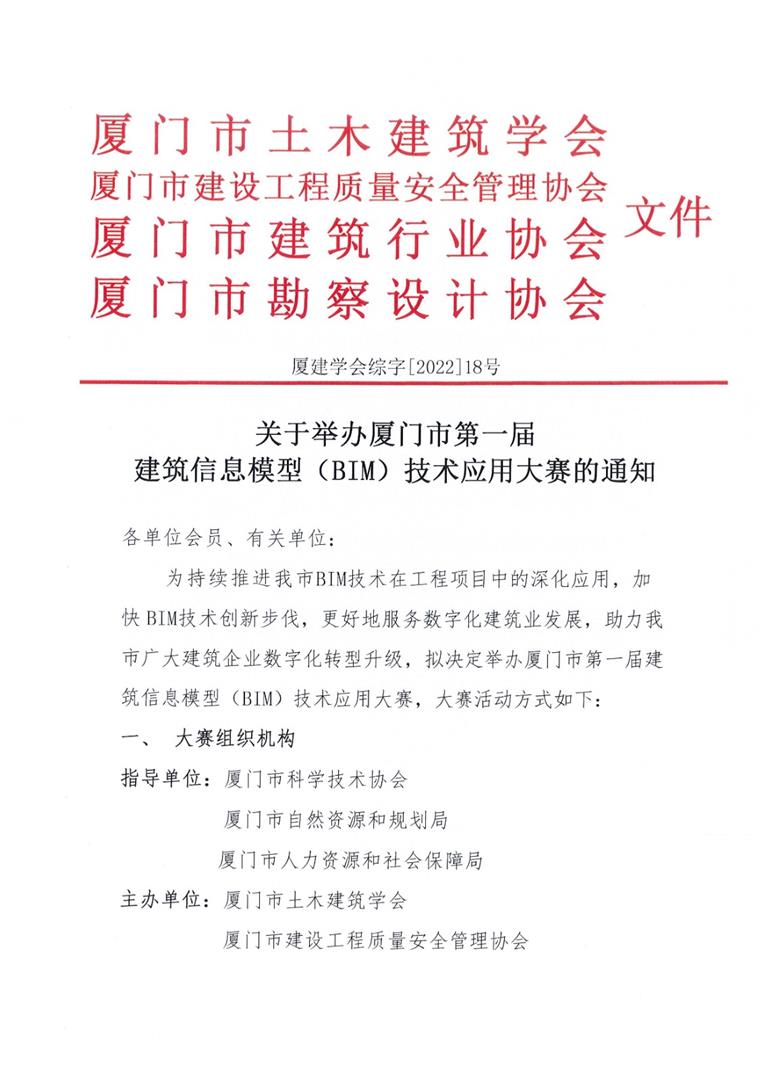 厦门市土木建筑学会
厦门市建设工程质量安全管理协会
厦门市建筑行业协会
厦门市勘察设计协会
文件

厦建学会综字[2022]18号

关于举办厦门市第一届
建筑信息模型（BIM）技术应用大赛的通知

各单位会员、有关单位：

为持续推进我市BIM技术在工程项目中的深化应用，加快BIM技术创新步伐，更好地服务数字化建筑业发展，助力我市广大建筑企业数字化转型升级，拟决定举办厦门市第一届建筑信息模型（BIM）技术应用大赛，大赛活动方式如下：

一、 大赛组织机构

指导单位：厦门市科学技术协会
厦门市自然资源和规划局
厦门市人力资源和社会保障局

主办单位：厦门市土木建筑学会
厦门市建设工程质量安全管理协会